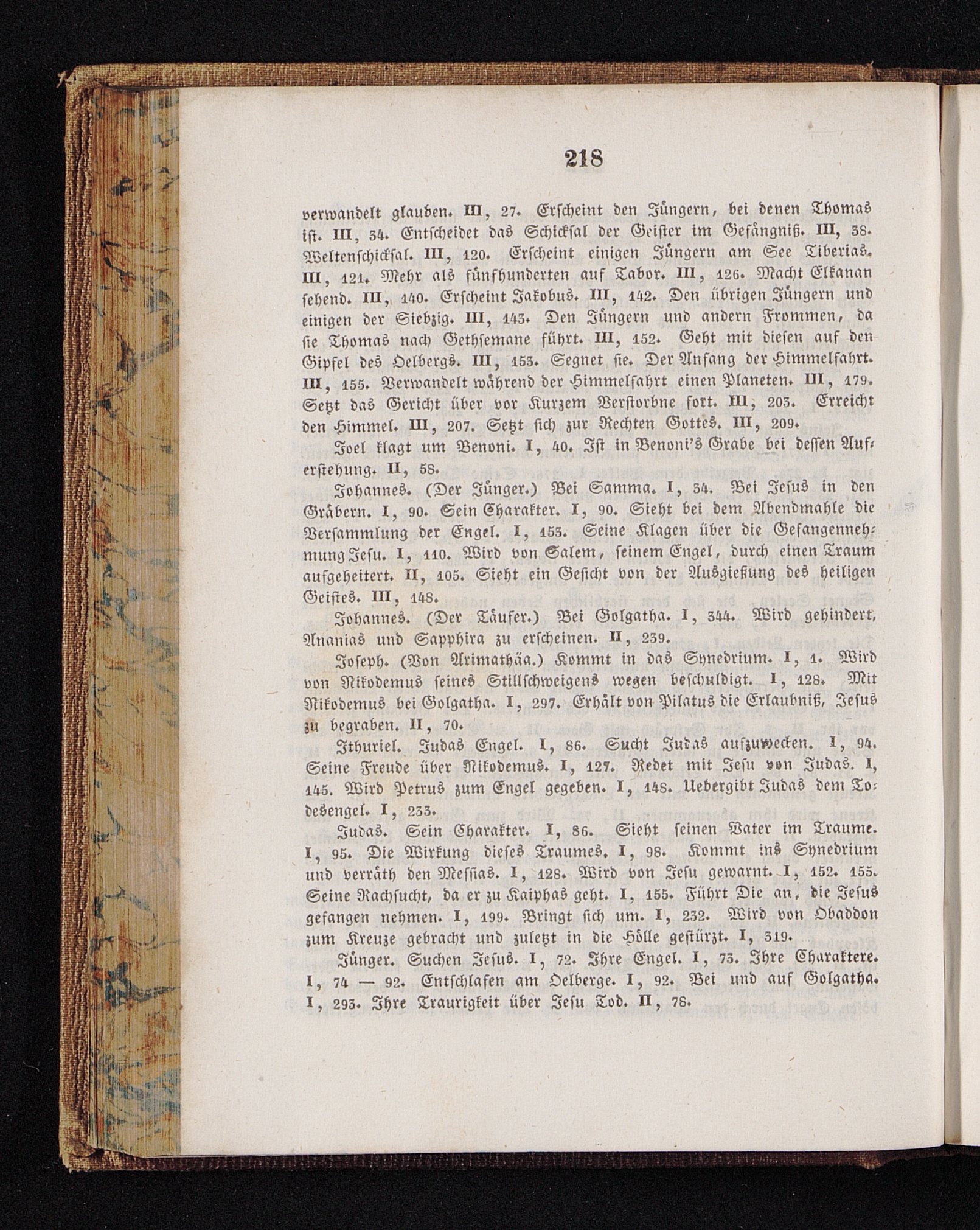 218

verwandelt glauben. III, 27. Erscheint den Jüngern, bei denen Thomas ist. III, 34. Entscheidet das Schicksal der Geister im Gefängniß. III, 38. Weltenschicksal. III, 120. Erscheint einigen Jüngern am See Tiberias. III, 121. Mehr als fünfhunderten auf Tabor. III, 126. Macht Elkanan sehend. III, 140. Erscheint Jakobus. III, 142. Den übrigen Jüngern und einigen der Siebzig. III, 143. Den Jüngern und andern Frommen, da sie Thomas nach Gethsemane führt. III, 152. Geht mit diesen auf den Gipfel des Oelbergs. III, 153. Segnet sie. Der Anfang der Himmelfahrt. III, 155. Verwandelt während der Himmelfahrt einen Planeten. III, 179. Setzt das Gericht über vor Kurzem Verstorbne fort. III, 203. Erreicht den Himmel. III, 207. Setzt sich zur Rechten Gottes. III, 209.

Joel klagt um Benoni. I, 40. Ist in Benoni's Grabe bei dessen Auferstehung. II, 58.

Johannes. (Der Jünger.) Bei Samma. I, 34. Bei Jesus in den Gräbern. I, 90. Sein Charakter. I, 90. Sieht bei dem Abendmahle die Versammlung der Engel. I, 153. Seine Klagen über die Gefangennehmung Jesu. I, 110. Wird von Salem, seinem Engel, durch einen Traum aufgeheitert. II, 105. Sieht ein Gesicht von der Ausgießung des heiligen Geistes. III, 148.

Johannes. (Der Täufer.) Bei Golgatha. I, 344. Wird gehindert, Ananias und Sapphira zu erscheinen. II, 239.

Joseph. (Von Arimathäa.) Kommt in das Synedrium. I, 1. Wird von Nikodemus seines Stillschweigens wegen beschuldigt. I, 128. Mit Nikodemus bei Golgatha. I, 297. Erhält von Pilatus die Erlaubniß, Jesus zu begraben. II, 70.

Ithuriel. Judas Engel. I, 86. Sucht Judas aufzuwecken. I, 94. Seine Freude über Nikodemus. I, 127. Redet mit Jesu von Judas. I, 145. Wird Petrus zum Engel gegeben. I, 148. Uebergibt Judas dem Todesengel. I, 233.

Judas. Sein Charakter. I, 86. Sieht seinen Vater im Traume. I, 95. Die Wirkung dieses Traumes. I, 98. Kommt ins Synedrium und verräth den Messias. I, 128. Wird von Jesu gewarnt. I, 152. 155. Seine Rachsucht, da er zu Kaiphas geht. I, 155. Führt Die an, die Jesus gefangen nehmen. I, 199. Bringt sich um. I, 232. Wird von Obaddon zum Kreuze gebracht und zuletzt in die Hölle gestürzt. I, 319.

Jünger. Suchen Jesus. I, 72. Ihre Engel. I, 73. Ihre Charaktere. I, 74 — 92. Entschlafen am Oelberge. I, 92. Bei und auf Golgatha. I, 293. Ihre Traurigkeit über Jesu Tod. II, 78.